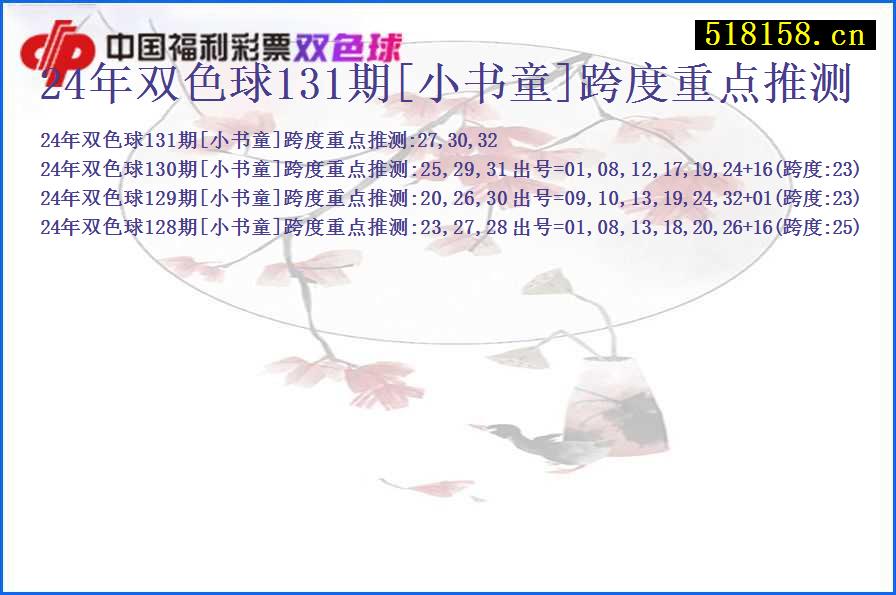 中国福利彩票双色球

518158.cn

24年双色球131期[小书童]跨度重点推测

24年双色球131期[小书童]跨度重点推测:27,30,32
24年双色球130期[小书童]跨度重点推测:25,29,31 出号=01,08,12,17,19,24+16(跨度:23)
24年双色球129期[小书童]跨度重点推测:20,26,30 出号=09,10,13,19,24,32+01(跨度:23)
24年双色球128期[小书童]跨度重点推测:23,27,28 出号=01,08,13,18,20,26+16(跨度:25)